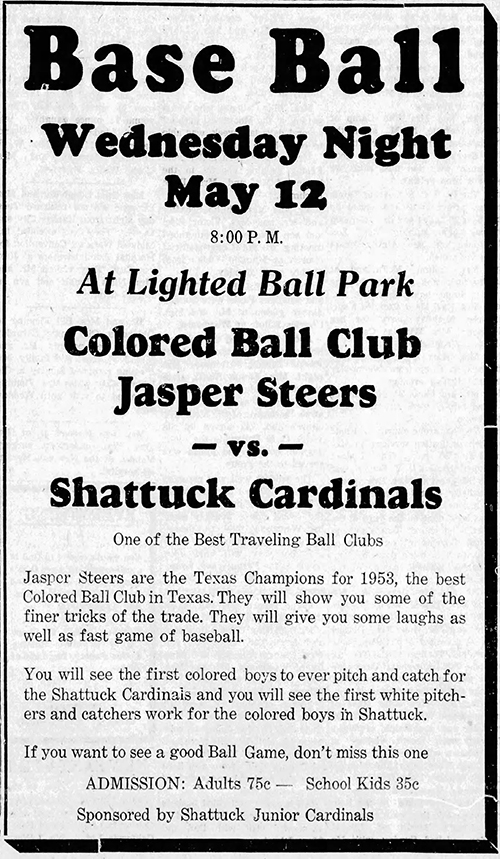 Base Ball

Wednesday Night
May 12

8:00 P. M.

At Lighted Ball Park

Colored Ball Club
Jasper Steers

— vs. —

Shattuck Cardinals

One of the Best Traveling Ball Clubs

Jasper Steers are the Texas Champions for 1953, the best Colored Ball Club in Texas. They will show you some of the finer tricks of the trade. They will give you some laughs as well as fast game of baseball.

You will see the first colored boys to ever pitch and catch for the Shattuck Cardinals and you will see the first white pitchers and catchers work for the colored boys in Shattuck.

If you want to see a good Ball Game, don't miss this one

ADMISSION: Adults 75c — School Kids 35c

Sponsored by Shattuck Junior Cardinals